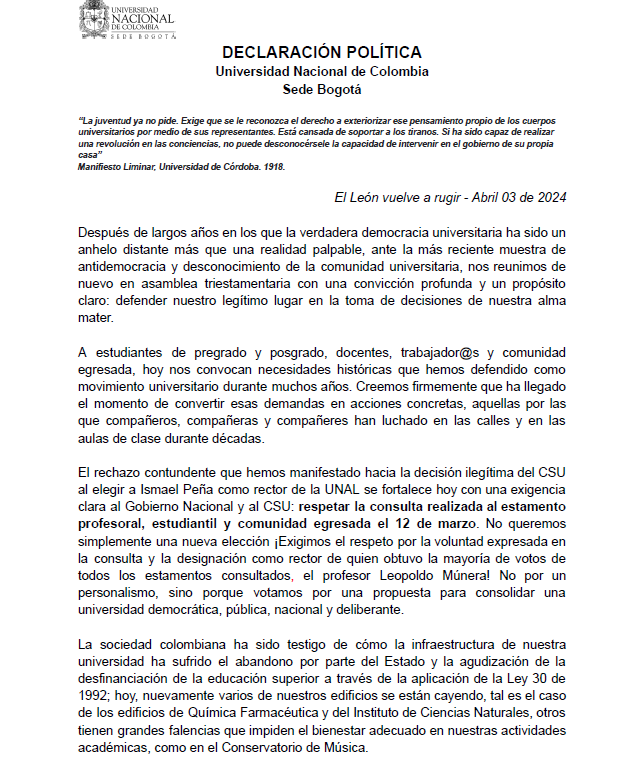 UNIVERSIDAD NACIONAL DE COLOMBIA
SEDE BOGOTÁ

DECLARACIÓN POLÍTICA
Universidad Nacional de Colombia
Sede Bogotá

"La juventud ya no pide. Exige que se le reconozca el derecho a exteriorizar ese pensamiento propio de los cuerpos universitarios por medio de sus representantes. Está cansada de soportar a los tiranos. Si ha sido capaz de realizar una revolución en las conciencias, no puede desconocérsele la capacidad de intervenir en el gobierno de su propia casa"
Manifiesto Liminar, Universidad de Córdoba. 1918.

El León vuelve a rugir - Abril 03 de 2024

Después de largos años en los que la verdadera democracia universitaria ha sido un anhelo distante más que una realidad palpable, ante la más reciente muestra de antidemocracia y desconocimiento de la comunidad universitaria, nos reunimos de nuevo en asamblea triestamentaria con una convicción profunda y un propósito claro: defender nuestro legítimo lugar en la toma de decisiones de nuestra alma mater.

A estudiantes de pregrado y posgrado, docentes, trabajador@s y comunidad egresada, hoy nos convocan necesidades históricas que hemos defendido como movimiento universitario durante muchos años. Creemos firmemente que ha llegado el momento de convertir esas demandas en acciones concretas, aquellas por las que compañeros, compañeras y compañeres han luchado en las calles y en las aulas de clase durante décadas.

El rechazo contundente que hemos manifestado hacia la decisión ilegítima del CSU al elegir a Ismael Peña como rector de la UNAL se fortalece hoy con una exigencia clara al Gobierno Nacional y al CSU: respetar la consulta realizada al estamento profesoral, estudiantil y comunidad egresada el 12 de marzo. No queremos simplemente una nueva elección ¡Exigimos el respeto por la voluntad expresada en la consulta y la designación como rector de quien obtuvo la mayoría de votos de todos los estamentos consultados, el profesor Leopoldo Múnera! No por un personalismo, sino porque votamos por una propuesta para consolidar una universidad democrática, pública, nacional y deliberante.

La sociedad colombiana ha sido testigo de cómo la infraestructura de nuestra universidad ha sufrido el abandono por parte del Estado y la agudización de la desfinanciación de la educación superior a través de la aplicación de la Ley 30 de 1992; hoy, nuevamente varios de nuestros edificios se están cayendo, tal es el caso de los edificios de Química Farmacéutica y del Instituto de Ciencias Naturales, otros tienen grandes falencias que impiden el bienestar adecuado en nuestras actividades académicas, como en el Conservatorio de Música.